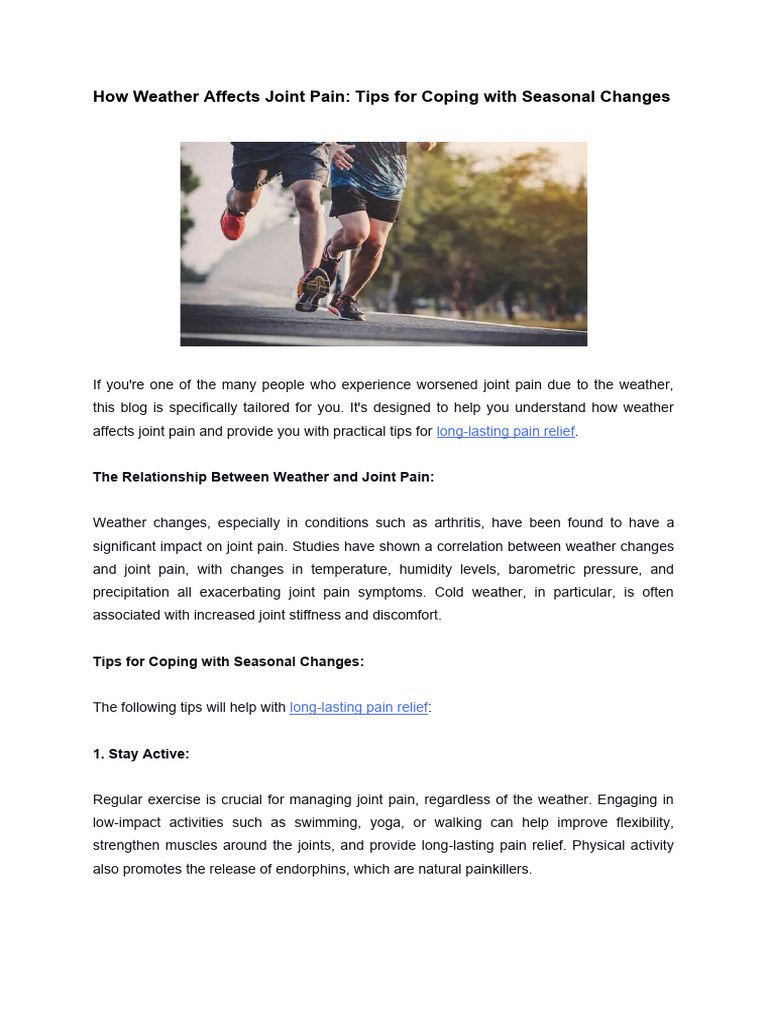 How Weather Affects Joint Pain: Tips for Coping with Seasonal Changes

If you're one of the many people who experience worsened joint pain due to the weather, this blog is specifically tailored for you. It's designed to help you understand how weather affects joint pain and provide you with practical tips for long-lasting pain relief.

The Relationship Between Weather and Joint Pain:

Weather changes, especially in conditions such as arthritis, have been found to have a significant impact on joint pain. Studies have shown a correlation between weather changes and joint pain, with changes in temperature, humidity levels, barometric pressure, and precipitation all exacerbating joint pain symptoms. Cold weather, in particular, is often associated with increased joint stiffness and discomfort.

Tips for Coping with Seasonal Changes:

The following tips will help with long-lasting pain relief:

1. Stay Active:

Regular exercise is crucial for managing joint pain, regardless of the weather. Engaging in low-impact activities such as swimming, yoga, or walking can help improve flexibility, strengthen muscles around the joints, and provide long-lasting pain relief. Physical activity also promotes the release of endorphins, which are natural painkillers.